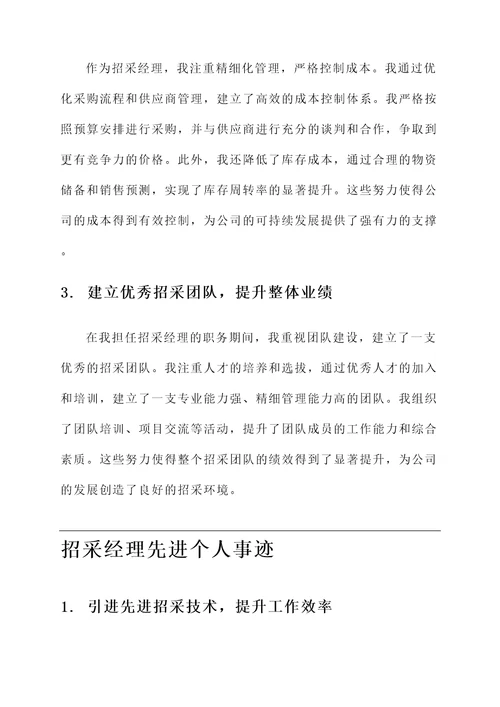 作为招采经理，我注重精细化管理，严格控制成本。我通过优化采购流程和供应商管理，建立了高效的成本控制体系。我严格按照预算安排进行采购，并与供应商进行充分的谈判和合作，争取到更有竞争力的价格。此外，我还降低了库存成本，通过合理的物资储备和销售预测，实现了库存周转率的显著提升。这些努力使得公司的成本得到有效控制，为公司的可持续发展提供了强有力的支撑。

3. 建立优秀招采团队，提升整体业绩

在我担任招采经理的职务期间，我重视团队建设，建立了一支优秀的招采团队。我注重人才的培养和选拔，通过优秀人才的加入和培训，建立了一支专业能力强、精细管理能力高的团队。我组织了团队培训、项目交流等活动，提升了团队成员的工作能力和综合素质。这些努力使得整个招采团队的绩效得到了显著提升，为公司的发展创造了良好的招采环境。

招采经理先进个人事迹

1. 引进先进招采技术，提升工作效率